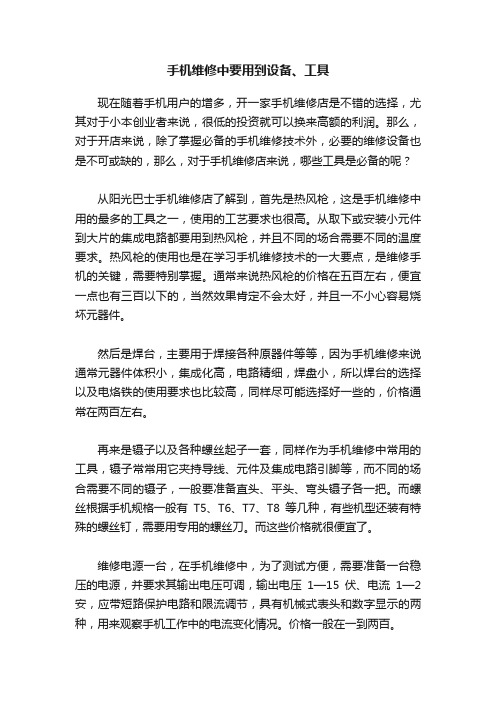 手机维修中要用到设备、工具

现在随着手机用户的增多，开一家手机维修店是不错的选择，尤其对于小本创业者来说，很低的投资就可以换来高额的利润。那么，对于开店来说，除了掌握必备的手机维修技术外，必要的维修设备也是不可或缺的，那么，对于手机维修店来说，哪些工具是必备的呢？

从阳光巴士手机维修店了解到，首先是热风枪，这是手机维修中用的最多的工具之一，使用的工艺要求也很高。从取下或安装小元件到大片的集成电路都要用到热风枪，并且不同的场合需要不同的温度要求。热风枪的使用也是在学习手机维修技术的一大要点，是维修手机的关键，需要特别掌握。通常来说热风枪的价格在五百左右，便宜一点也有三百以下的，当然效果肯定不会太好，并且一不小心容易烧坏元器件。

然后是焊台，主要用于焊接各种原器件等等，因为手机维修来说通常元器件体积小，集成化高，电路精细，焊盘小，所以焊台的选择以及电烙铁的使用要求也比较高，同样尽可能选择好一些的，价格通常在两百左右。

再来是镊子以及各种螺丝起子一套，同样作为手机维修中常用的工具，镊子常常用它夹持导线、元件及集成电路引脚等，而不同的场合需要不同的镊子，一般要准备直头、平头、弯头镊子各一把。而螺丝根据手机规格一般有 T5、T6、T7、T8 等几种，有些机型还装有特殊的螺丝钉，需要用专用的螺丝刀。而这些价格就很便宜了。

维修电源一台，在手机维修中，为了测试方便，需要准备一台稳压的电源，并要求其输出电压可调，输出电压 1—15 伏、电流 1—2 安，应带短路保护电路和限流调节，具有机械式表头和数字显示的两种，用来观察手机工作中的电流变化情况。价格一般在一到两百。